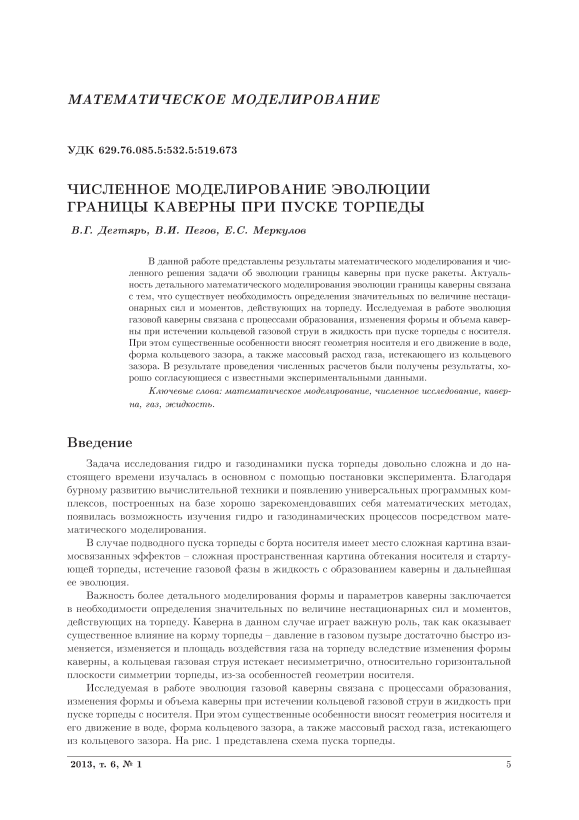 МАТЕМАТИЧЕСКОЕ МОДЕЛИРОВАНИЕ

УДК 629.76.085.5:532.5:519.673

ЧИСЛЕННОЕ МОДЕЛИРОВАНИЕ ЭВОЛЮЦИИ ГРАНИЦЫ КАВЕРНЫ ПРИ ПУСКЕ ТОРПЕДЫ

В.Г. Дегтярь, В.И. Пегов, Е.С. Меркулов

В данной работе представлены результаты математического моделирования и численного решения задачи об эволюции границы каверны при пуске ракеты. Актуальность детального математического моделирования эволюции границы каверны связана с тем, что существует необходимость определения значительных по величине нестационарных сил и моментов, действующих на торпеду. Исследуемая в работе эволюция газовой каверны связана с процессами образования, изменения формы и объема каверны при истечении кольцевой газовой струи в жидкость при пуске торпеды с носителя. При этом существенные особенности вносят геометрия носителя и его движение в воде, форма кольцевого зазора, а также массовый расход газа, истекающего из кольцевого зазора. В результате проведения численных расчетов были получены результаты, хорошо согласующиеся с известными экспериментальными данными.

Ключевые слова: математическое моделирование, численное исследование, каверна, газ, жидкость.

Введение

Задача исследования гидро и газодинамики пуска торпеды довольно сложна и до настоящего времени изучалась в основном с помощью постановки эксперимента. Благодаря бурному развитию вычислительной техники и появлению универсальных программных комплексов, построенных на базе хорошо зарекомендовавших себя математических методах, появилась возможность изучения гидро и газодинамических процессов посредством математического моделирования.

В случае подводного пуска торпеды с борта носителя имеет место сложная картина взаимосвязанных эффектов – сложная пространственная картина обтекания носителя и стартующей торпеды, истечение газовой фазы в жидкость с образованием каверны и дальнейшая ее эволюция.

Важность более детального моделирования формы и параметров каверны заключается в необходимости определения значительных по величине нестационарных сил и моментов, действующих на торпеду. Каверна в данном случае играет важную роль, так как оказывает существенное влияние на корму торпеды – давление в газовом пузыре достаточно быстро изменяется, изменяется и площадь воздействия газа на торпеду вследствие изменения формы каверны, а кольцевая газовая струя истекает несимметрично, относительно горизонтальной плоскости симметрии торпеды, из-за особенностей геометрии носителя.

Исследуемая в работе эволюция газовой каверны связана с процессами образования, изменения формы и объема каверны при истечении кольцевой газовой струи в жидкость при пуске торпеды с носителя. При этом существенные особенности вносят геометрия носителя и его движение в воде, форма кольцевого зазора, а также массовый расход газа, истекающего из кольцевого зазора. На рис. 1 представлена схема пуска торпеды.

2013, т. 6, № 1

5